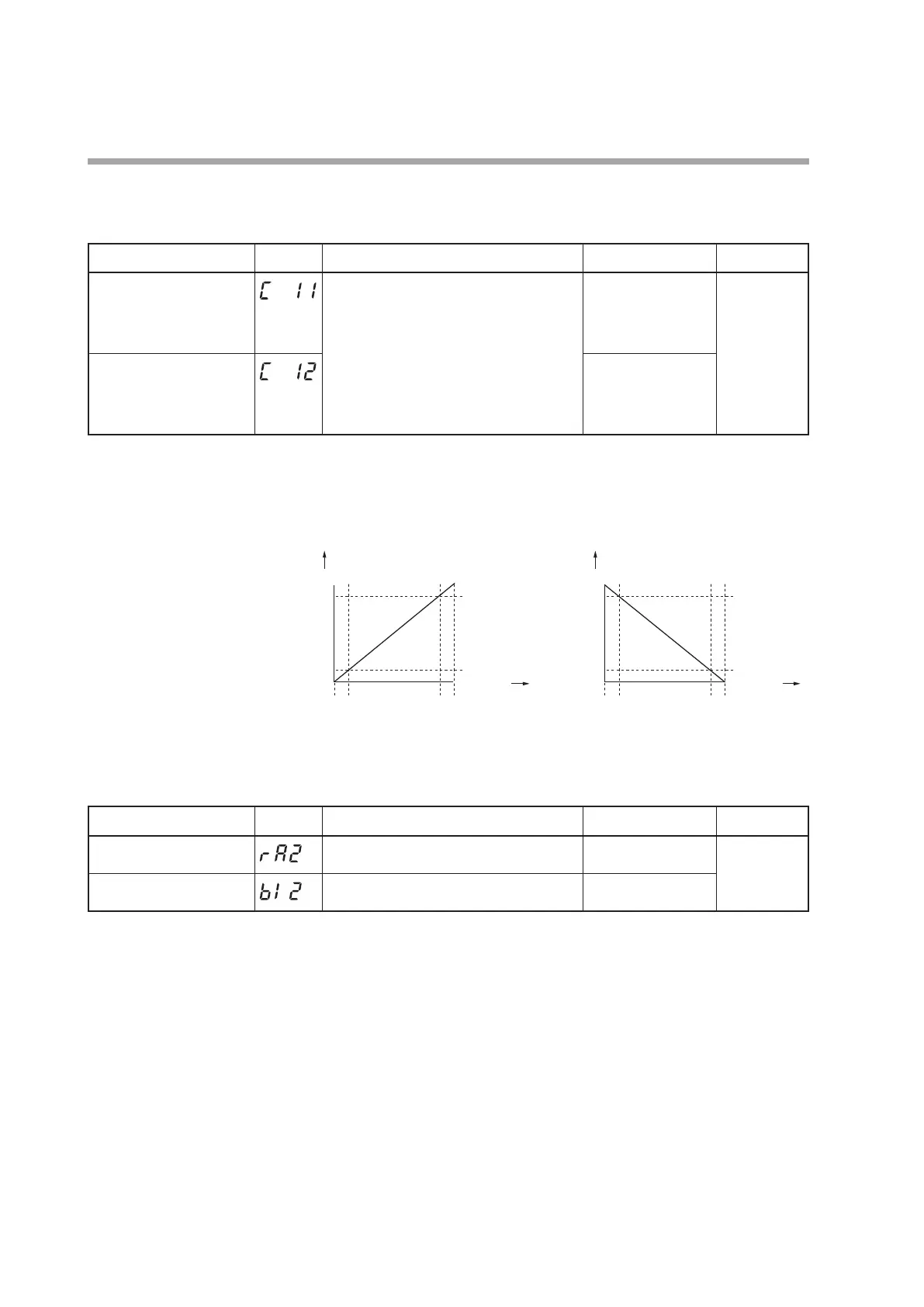 | | | | | |
|---|---|---|---|---|
| | C 11 | | | |
| | C 12 | | | |

| | | | | |
|---|---|---|---|---|
| | rA2 | | | |
| | bI 2 | | | |